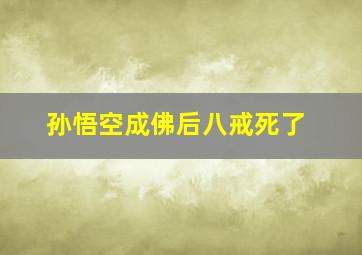 孙悟空成佛后八戒死了